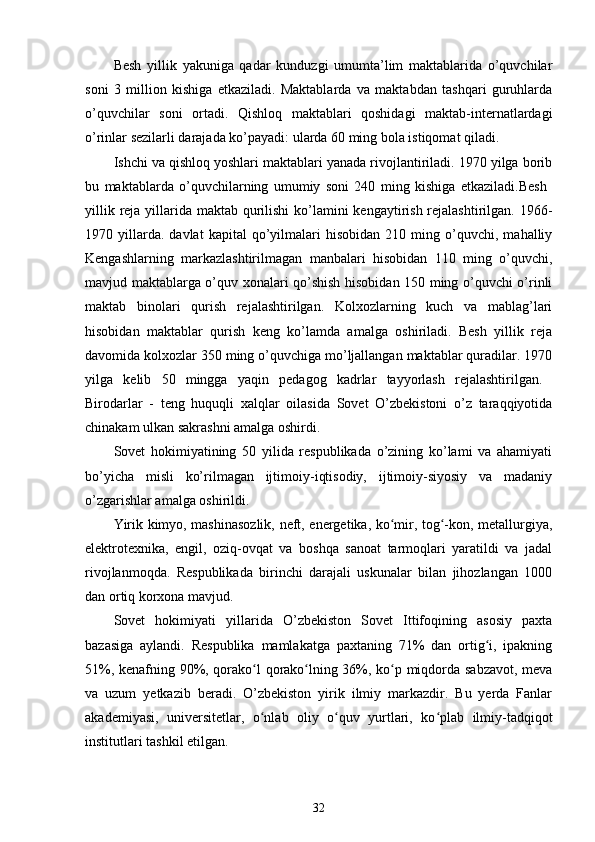 Besh yillik yakuniga qadar kunduzgi umumta'lim maktablarida o'quvchilar soni 3 million kishiga etkaziladi. Maktablarda va maktabdan tashqari guruhlarda o'quvchilar soni ortadi. Qishloq maktablari qoshidagi maktab-internatlardagi o'rinlar sezilarli darajada ko'payadi: ularda 60 ming bola istiqomat qiladi.

Ishchi va qishloq yoshlari maktablari yanada rivojlantiriladi. 1970 yilga borib bu maktablarda o'quvchilarning umumiy soni 240 ming kishiga etkaziladi.Besh yillik reja yillarida maktab qurilishi ko'lamini kengaytirish rejalashtirilgan. 1966-1970 yillarda. davlat kapital qo'yilmalari hisobidan 210 ming o'quvchi, mahalliy Kengashlarning markazlashtirilmagan manbalari hisobidan 110 ming o'quvchi, mavjud maktablarga o'quv xonalari qo'shish hisobidan 150 ming o'quvchi o'rinli maktab binolari qurish rejalashtirilgan. Kolxozlarning kuch va mablag'lari hisobidan maktablar qurish keng ko'lamda amalga oshiriladi. Besh yillik reja davomida kolxozlar 350 ming o'quvchiga mo'ljallangan maktablar quradilar. 1970 yilga kelib 50 mingga yaqin pedagog kadrlar tayyorlash rejalashtirilgan. Birodarlar - teng huquqli xalqlar oilasida Sovet O'zbekistoni o'z taraqqiyotida chinakam ulkan sakrashni amalga oshirdi.

Sovet hokimiyatining 50 yilida respublikada o'zining ko'lami va ahamiyati bo'yicha misli ko'rilmagan ijtimoiy-iqtisodiy, ijtimoiy-siyosiy va madaniy o'zgarishlar amalga oshirildi.

Yirik kimyo, mashinasozlik, neft, energetika, ko‘mir, tog‘-kon, metallurgiya, elektrotexnika, engil, oziq-ovqat va boshqa sanoat tarmoqlari yaratildi va jadal rivojlanmoqda. Respublikada birinchi darajali uskunalar bilan jihozlangan 1000 dan ortiq korxona mavjud.

Sovet hokimiyati yillarida O'zbekiston Sovet Ittifoqining asosiy paxta bazasiga aylandi. Respublika mamlakatga paxtaning 71% dan ortig‘i, ipakning 51%, kenafning 90%, qorako‘l qorako‘lning 36%, ko‘p miqdorda sabzavot, meva va uzum yetkazib beradi. O'zbekiston yirik ilmiy markazdir. Bu yerda Fanlar akademiyasi, universitetlar, o‘nlab oliy o‘quv yurtlari, ko‘plab ilmiy-tadqiqot institutlari tashkil etilgan.

32